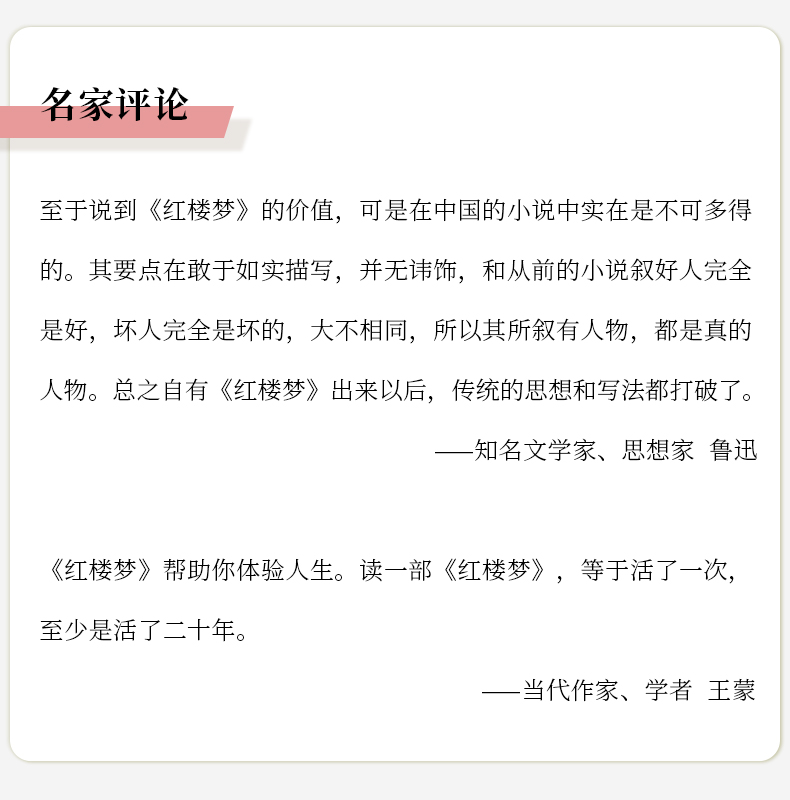 名家评论

至于说到《红楼梦》的价值，可是在中国的小说中实在是不可多得的。其要点在敢于如实描写，并无讳饰，和从前的小说叙好人完全是好，坏人完全是坏的，大不相同，所以其所叙有人物，都是真的人物。总之自有《红楼梦》出来以后，传统的思想和写法都打破了。

——知名文学家、思想家 鲁迅

《红楼梦》帮助你体验人生。读一部《红楼梦》，等于活了一次，至少是活了二十年。

——当代作家、学者 王蒙